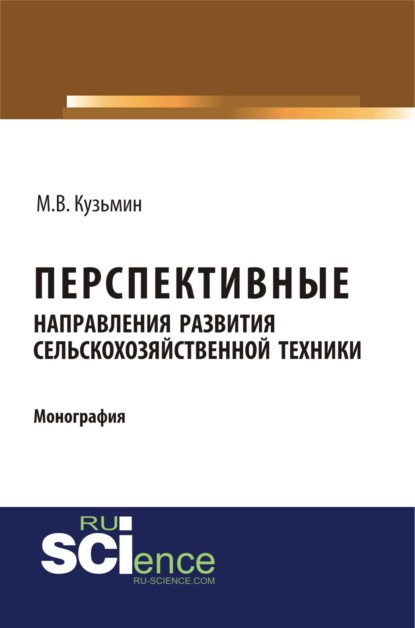 М.В. Кузьмин

ПЕРСПЕКТИВНЫЕ
НАПРАВЛЕНИЯ РАЗВИТИЯ СЕЛЬСКОХОЗЯЙСТВЕННОЙ ТЕХНИКИ

Монография

RU
SCIence
RU-SCIENCE.COM